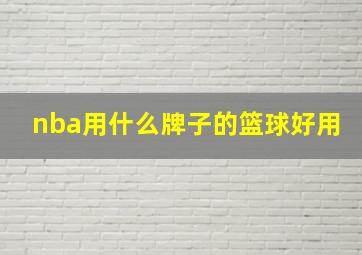 nba用什么牌子的篮球好用